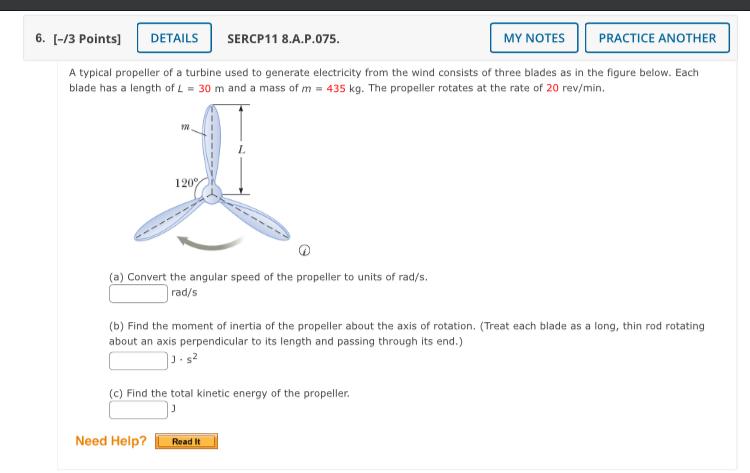 6. [–/3 Points] DETAILS SERCP11 8.A.P.075. MY NOTES PRACTICE ANOTHER

A typical propeller of a turbine used to generate electricity from the wind consists of three blades as in the figure below. Each blade has a length of $L = 30$ m and a mass of $m = 435$ kg. The propeller rotates at the rate of 20 rev/min.

$m$

$L$

120°

(a) Convert the angular speed of the propeller to units of rad/s.

rad/s

(b) Find the moment of inertia of the propeller about the axis of rotation. (Treat each blade as a long, thin rod rotating about an axis perpendicular to its length and passing through its end.)

$J \cdot s^2$

(c) Find the total kinetic energy of the propeller.

J

Need Help? Read It